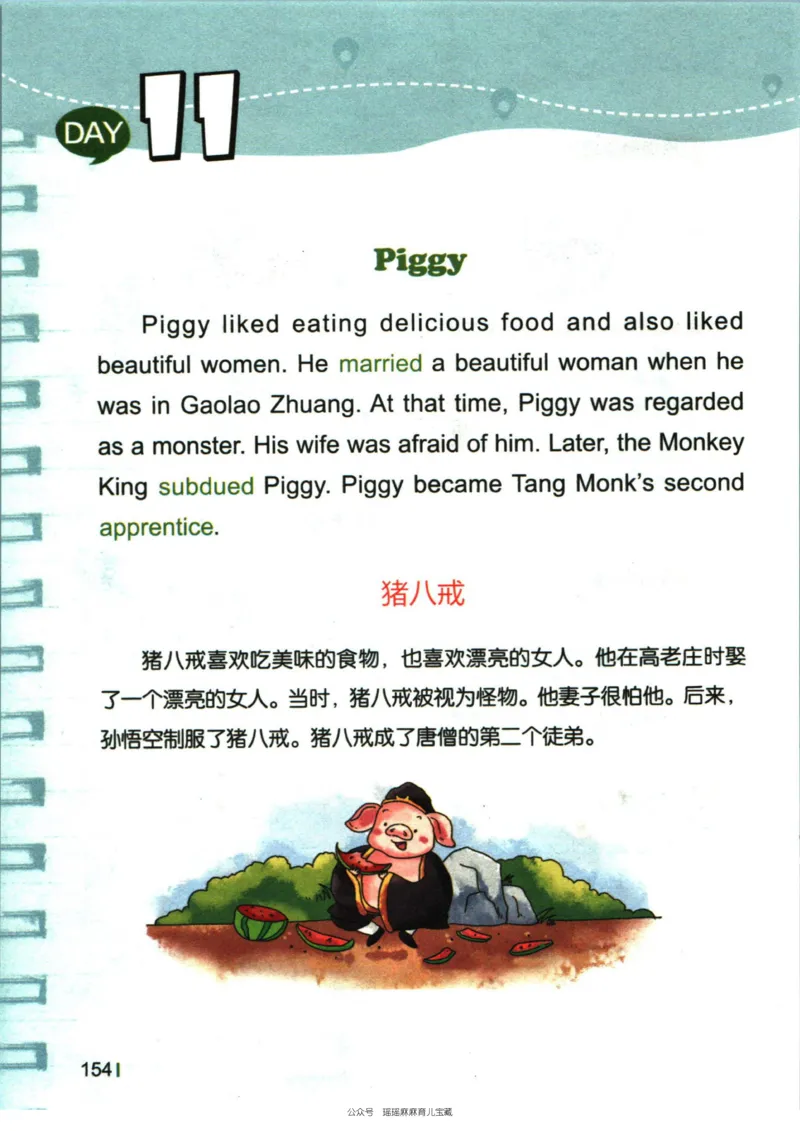 DAY 11

Piggy

Piggy liked eating delicious food and also liked beautiful women. He married a beautiful woman when he was in Gaolao Zhuang. At that time, Piggy was regarded as a monster. His wife was afraid of him. Later, the Monkey King subdued Piggy. Piggy became Tang Monk's second apprentice.

猪八戒

猪八戒喜欢吃美味的食物，也喜欢漂亮的女人。他在高老庄时娶了一个漂亮的女人。当时，猪八戒被视为怪物。他妻子很怕他。后来，孙悟空制服了猪八戒。猪八戒成了唐僧的第二个徒弟。

154

公众号 瑶瑶麻麻育儿宝藏